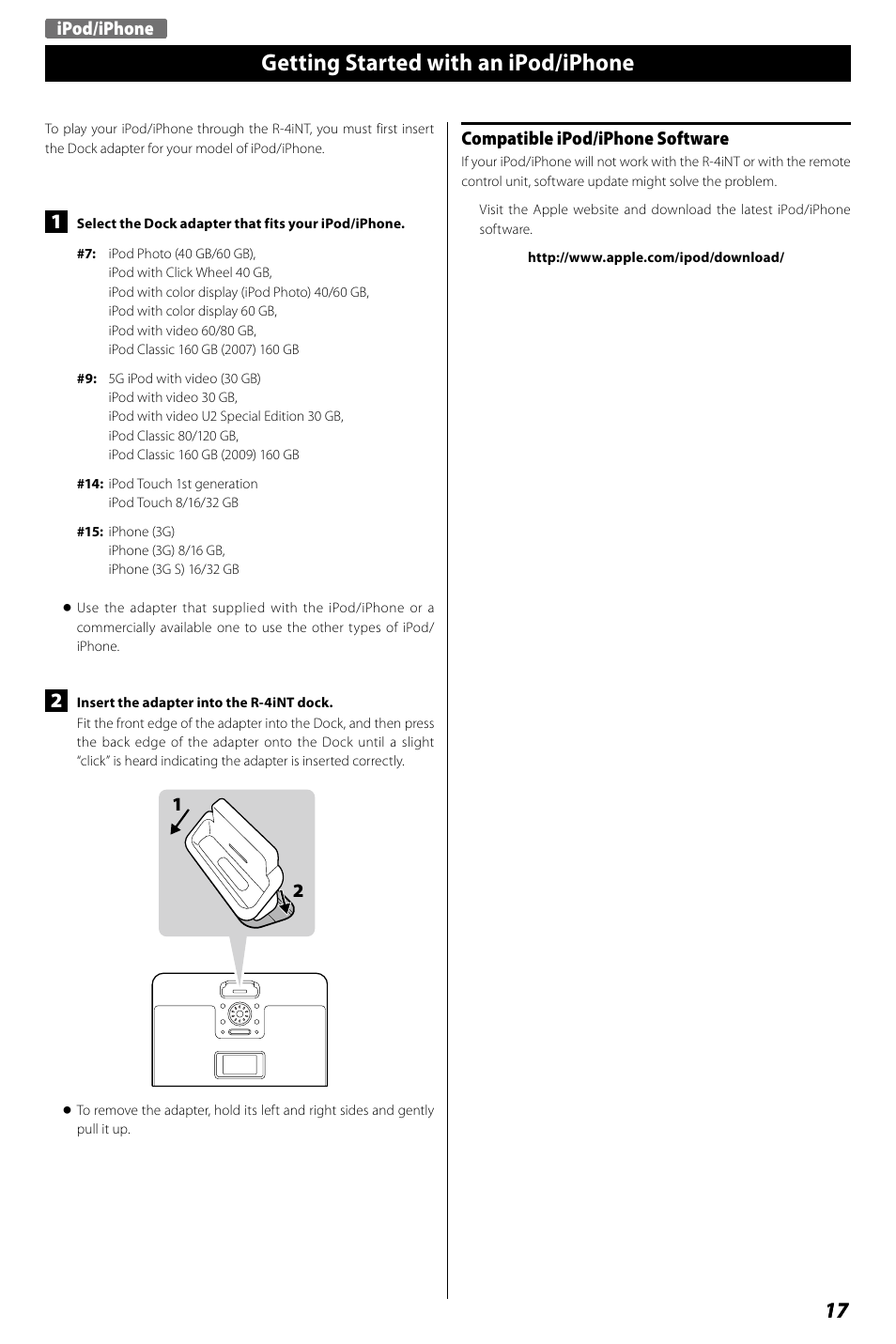 iPod/iPhone

Getting Started with an iPod/iPhone

To play your iPod/iPhone through the R-4iNT, you must first insert the Dock adapter for your model of iPod/iPhone.

1 Select the Dock adapter that fits your iPod/iPhone.

#7: iPod Photo (40 GB/60 GB),
iPod with Click Wheel 40 GB,
iPod with color display (iPod Photo) 40/60 GB,
iPod with color display 60 GB,
iPod with video 60/80 GB,
iPod Classic 160 GB (2007) 160 GB

#9: 5G iPod with video (30 GB)
iPod with video 30 GB,
iPod with video U2 Special Edition 30 GB,
iPod Classic 80/120 GB,
iPod Classic 160 GB (2009) 160 GB

#14: iPod Touch 1st generation
iPod Touch 8/16/32 GB

#15: iPhone (3G)
iPhone (3G) 8/16 GB,
iPhone (3G S) 16/32 GB

● Use the adapter that supplied with the iPod/iPhone or a commercially available one to use the other types of iPod/iPhone.

2 Insert the adapter into the R-4iNT dock.

Fit the front edge of the adapter into the Dock, and then press the back edge of the adapter onto the Dock until a slight “click” is heard indicating the adapter is inserted correctly.

1

2

● To remove the adapter, hold its left and right sides and gently pull it up.

Compatible iPod/iPhone Software

If your iPod/iPhone will not work with the R-4iNT or with the remote control unit, software update might solve the problem.

Visit the Apple website and download the latest iPod/iPhone software.

http://www.apple.com/ipod/download/

17